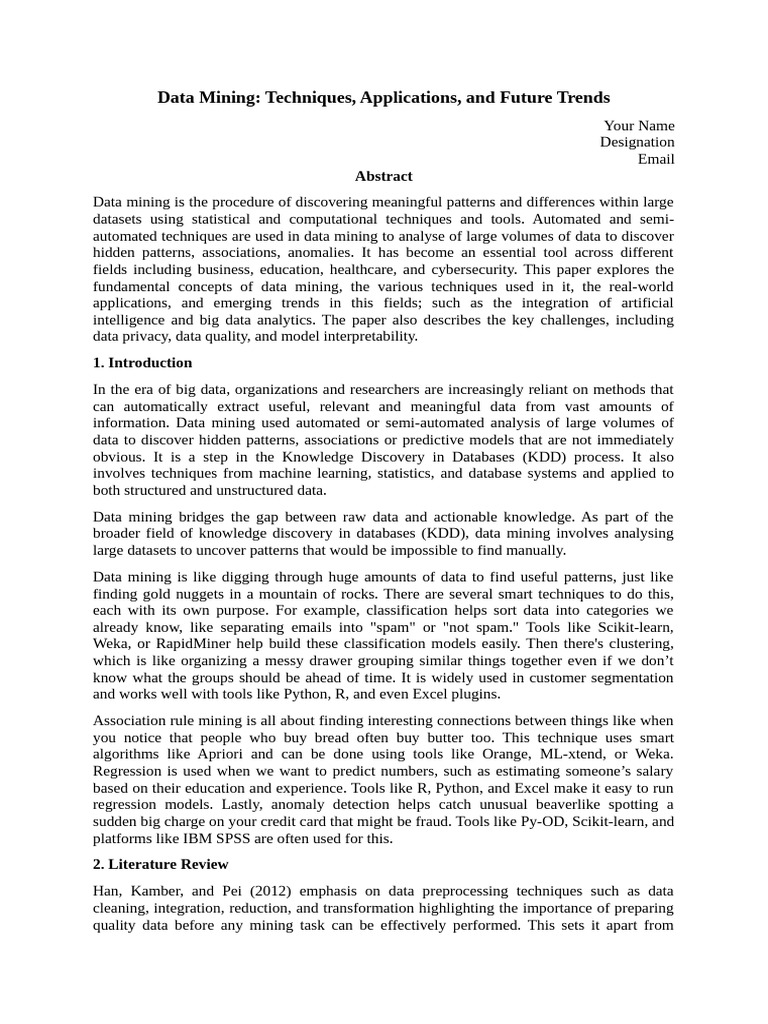 Data Mining: Techniques, Applications, and Future Trends

Your Name
Designation
Email

Abstract

Data mining is the procedure of discovering meaningful patterns and differences within large datasets using statistical and computational techniques and tools. Automated and semi-automated techniques are used in data mining to analyse of large volumes of data to discover hidden patterns, associations, anomalies. It has become an essential tool across different fields including business, education, healthcare, and cybersecurity. This paper explores the fundamental concepts of data mining, the various techniques used in it, the real-world applications, and emerging trends in this fields; such as the integration of artificial intelligence and big data analytics. The paper also describes the key challenges, including data privacy, data quality, and model interpretability.

1. Introduction

In the era of big data, organizations and researchers are increasingly reliant on methods that can automatically extract useful, relevant and meaningful data from vast amounts of information. Data mining used automated or semi-automated analysis of large volumes of data to discover hidden patterns, associations or predictive models that are not immediately obvious. It is a step in the Knowledge Discovery in Databases (KDD) process. It also involves techniques from machine learning, statistics, and database systems and applied to both structured and unstructured data.

Data mining bridges the gap between raw data and actionable knowledge. As part of the broader field of knowledge discovery in databases (KDD), data mining involves analysing large datasets to uncover patterns that would be impossible to find manually.

Data mining is like digging through huge amounts of data to find useful patterns, just like finding gold nuggets in a mountain of rocks. There are several smart techniques to do this, each with its own purpose. For example, classification helps sort data into categories we already know, like separating emails into "spam" or "not spam." Tools like Scikit-learn, Weka, or RapidMiner help build these classification models easily. Then there's clustering, which is like organizing a messy drawer grouping similar things together even if we don't know what the groups should be ahead of time. It is widely used in customer segmentation and works well with tools like Python, R, and even Excel plugins.

Association rule mining is all about finding interesting connections between things like when you notice that people who buy bread often buy butter too. This technique uses smart algorithms like Apriori and can be done using tools like Orange, ML-xtend, or Weka. Regression is used when we want to predict numbers, such as estimating someone's salary based on their education and experience. Tools like R, Python, and Excel make it easy to run regression models. Lastly, anomaly detection helps catch unusual beaverlike spotting a sudden big charge on your credit card that might be fraud. Tools like Py-OD, Scikit-learn, and platforms like IBM SPSS are often used for this.

2. Literature Review

Han, Kamber, and Pei (2012) emphasis on data preprocessing techniques such as data cleaning, integration, reduction, and transformation highlighting the importance of preparing quality data before any mining task can be effectively performed. This sets it apart from